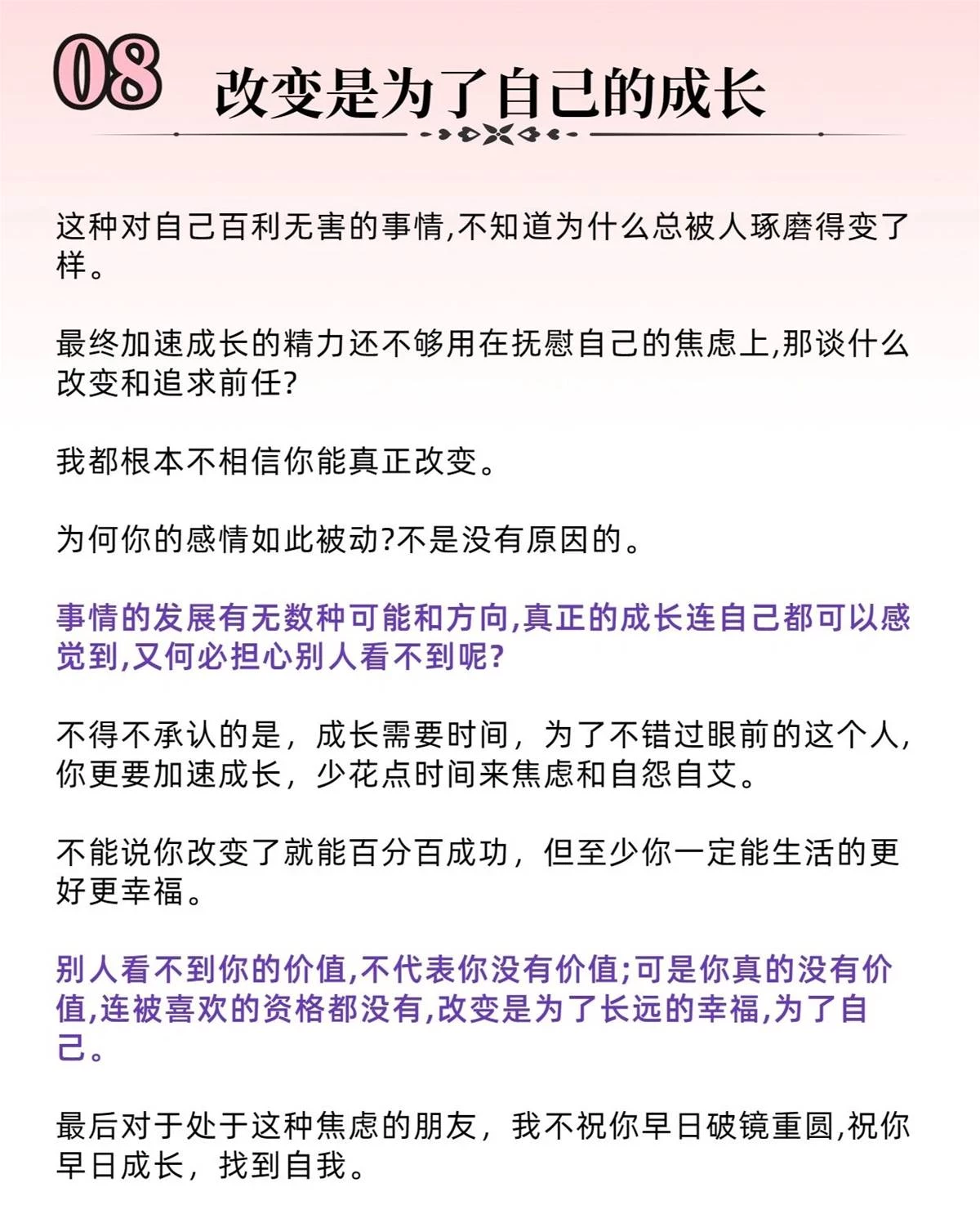 08 改变是为了自己的成长

这种对自己百利无害的事情,不知道为什么总被人琢磨得变了样。

最终加速成长的精力还不够用在抚慰自己的焦虑上,那谈什么改变和追求前任?

我都根本不相信你能真正改变。

为何你的感情如此被动?不是没有原因的。

事情的发展有无数种可能和方向,真正的成长连自己都可以感觉到,又何必担心别人看不到呢?

不得不承认的是，成长需要时间，为了不错过眼前的这个人,你更要加速成长，少花点时间来焦虑和自怨自艾。

不能说你改变了就能百分百成功，但至少你一定能生活的更好更幸福。

别人看不到你的价值,不代表你没有价值;可是你真的没有价值,连被喜欢的资格都没有,改变是为了长远的幸福,为了自己。

最后对于处于这种焦虑的朋友，我不祝你早日破镜重圆,祝你早日成长，找到自我。